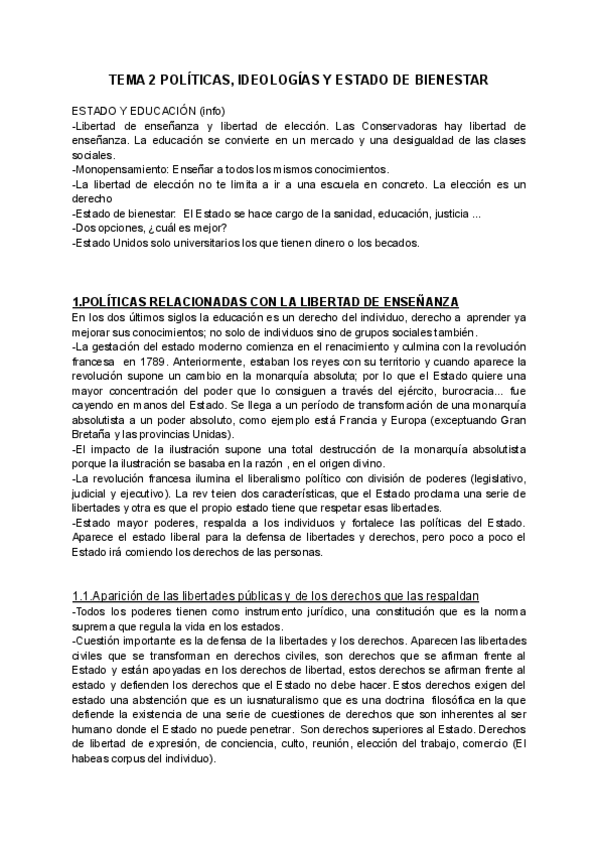 TEMA 2 POLÍTICAS, IDEOLOGÍAS Y ESTADO DE BIENESTAR

ESTADO Y EDUCACIÓN (info)
-Libertad de enseñanza y libertad de elección. Las Conservadoras hay libertad de enseñanza. La educación se convierte en un mercado y una desigualdad de las clases sociales.
-Monopensamiento: Enseñar a todos los mismos conocimientos.
-La libertad de elección no te limita a ir a una escuela en concreto. La elección es un derecho
-Estado de bienestar: El Estado se hace cargo de la sanidad, educación, justicia ...
-Dos opciones, ¿cuál es mejor?
-Estado Unidos solo universitarios los que tienen dinero o los becados.

1.POLÍTICAS RELACIONADAS CON LA LIBERTAD DE ENSEÑANZA
En los dos últimos siglos la educación es un derecho del individuo, derecho a aprender ya mejorar sus conocimientos; no solo de individuos sino de grupos sociales también.
-La gestación del estado moderno comienza en el renacimiento y culmina con la revolución francesa en 1789. Anteriormente, estaban los reyes con su territorio y cuando aparece la revolución supone un cambio en la monarquía absoluta; por lo que el Estado quiere una mayor concentración del poder que lo consiguen a través del ejército, burocracia... fue cayendo en manos del Estado. Se llega a un período de transformación de una monarquía absolutista a un poder absoluto, como ejemplo está Francia y Europa (exceptuando Gran Bretaña y las provincias Unidas).
-El impacto de la ilustración supone una total destrucción de la monarquía absolutista porque la ilustración se basaba en la razón , en el origen divino.
-La revolución francesa ilumina el liberalismo político con división de poderes (legislativo, judicial y ejecutivo). La rev teien dos características, que el Estado proclama una serie de libertades y otra es que el propio estado tiene que respetar esas libertades.
-Estado mayor poderes, respalda a los individuos y fortalece las políticas del Estado. Aparece el estado liberal para la defensa de libertades y derechos, pero poco a poco el Estado irá comiendo los derechos de las personas.

1.1.Aparición de las libertades públicas y de los derechos que las respaldan
-Todos los poderes tienen como instrumento jurídico, una constitución que es la norma suprema que regula la vida en los estados.
-Cuestión importante es la defensa de la libertades y los derechos. Aparecen las libertades civiles que se transforman en derechos civiles, son derechos que se afirman frente al Estado y están apoyadas en los derechos de libertad, estos derechos se afirman frente al estado y defienden los derechos que el Estado no debe hacer. Estos derechos exigen del estado una abstención que es un iusnaturalismo que es una doctrina filosófica en la que defiende la existencia de una serie de cuestiones de derechos que son inherentes al ser humano donde el Estado no puede penetrar. Son derechos superiores al Estado. Derechos de libertad de expresión, de conciencia, culto, reunión, elección del trabajo, comercio (El habeas corpus del individuo).